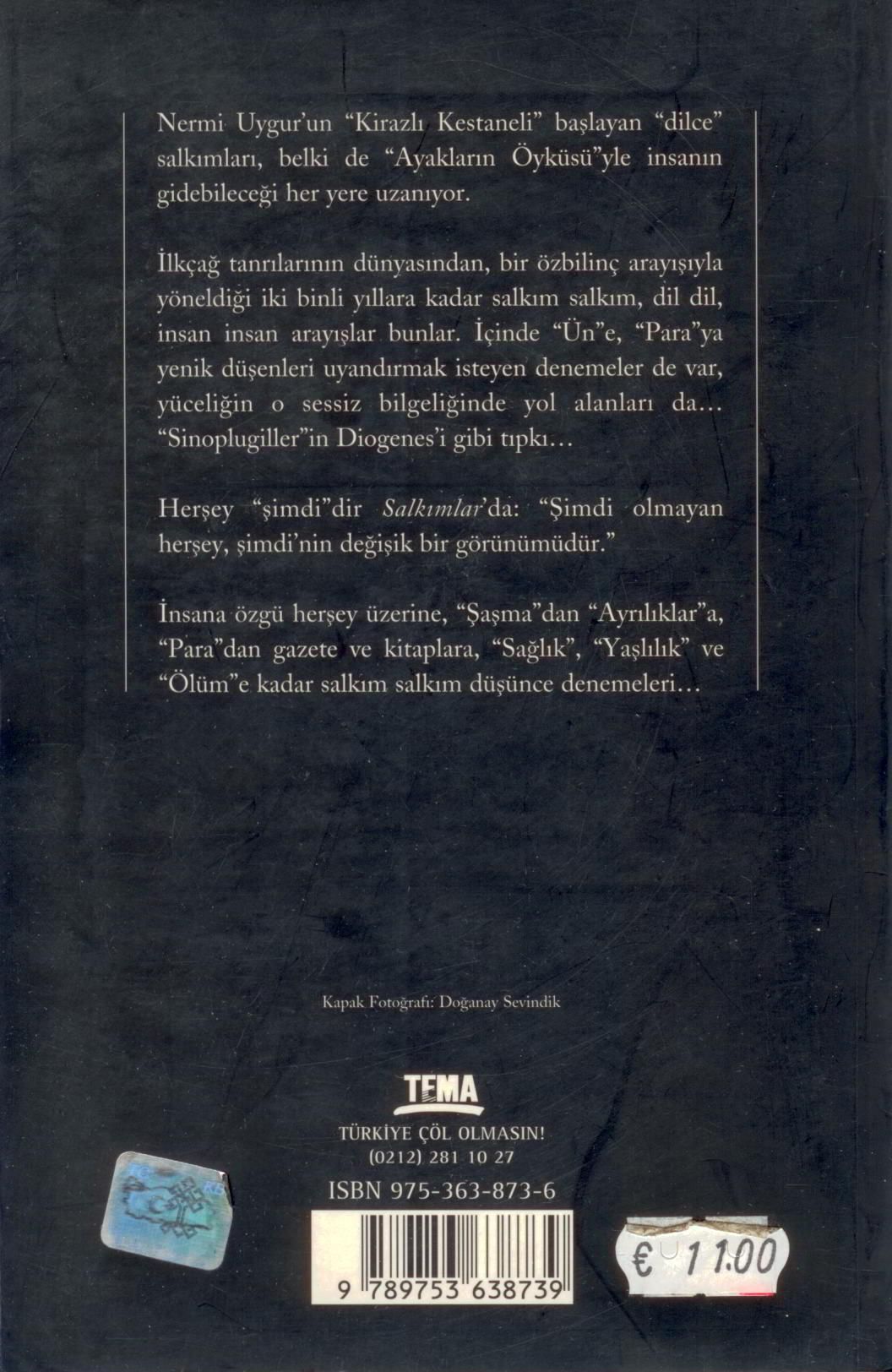 Nermi Uygur'un "Kirazlı Kestaneli" başlayan "dilce" salkımları, belki de "Ayakların Öyküsü"yle insanın gidebileceği her yere uzanıyor.

İlkçağ tanrılarının dünyasından, bir özbilinç arayışıyla yöneldiği iki binli yıllara kadar salkım salkım, dil dil, insan insan arayışlar bunlar. İçinde "Ün"e, "Para"ya yenik düşenleri uyandırmak isteyen denemeler de var, yüceliğin o sessiz bilgeliğinde yol alanları da... "Sinoplugiller"in Diogenes'i gibi tıpkı...

Herşey "şimdi"dir Salkımlar'da: "Şimdi olmayan herşey, şimdi'nin değişik bir görünümüdür."

İnsana özgü herşey üzerine, "Şaşma"dan "Ayrılıklar"a, "Para"dan gazete ve kitaplara, "Sağlık", "Yaşlılık" ve "Ölüm"e kadar salkım salkım düşünce denemeleri...

Kapak Fotoğrafı: Doğanay Sevindik

TEMA
TÜRKİYE ÇÖL OLMASIN!
(0212) 281 10 27

ISBN 975-363-873-6

9 789753 638739

€ 11.00